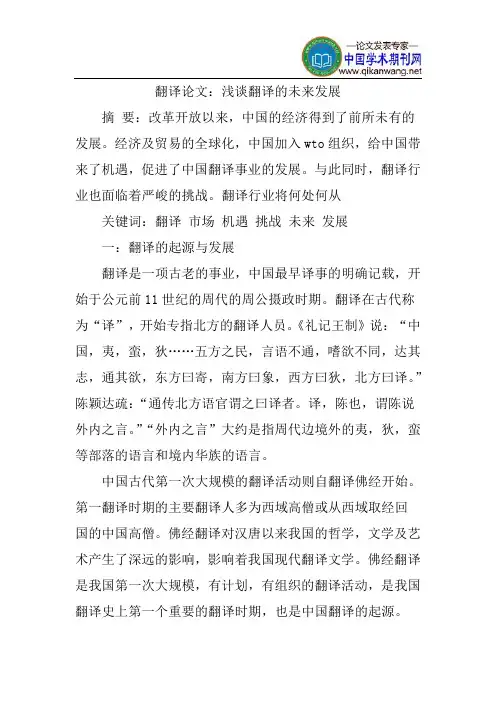 —论文发表专家—
中国学术期刊网
www.qikanwang.net

翻译论文：浅谈翻译的未来发展

摘 要：改革开放以来，中国的经济得到了前所未有的发展。经济及贸易的全球化，中国加入 wto 组织，给中国带来了机遇，促进了中国翻译事业的发展。与此同时，翻译行业也面临着严峻的挑战。翻译行业将何处何从

关键词：翻译 市场 机遇 挑战 未来 发展

一：翻译的起源与发展

翻译是一项古老的事业，中国最早译事的明确记载，开始于公元前 11 世纪的周代的周公摄政时期。翻译在古代称为“译”，开始专指北方的翻译人员。《礼记王制》说：“中国，夷，蛮，狄……五方之民，言语不通，嗜欲不同，达其志，通其欲，东方曰寄，南方曰象，西方曰狄，北方曰译。”陈颖达疏：“通传北方语官谓之曰译者。译，陈也，谓陈说外内之言。”“外内之言”大约是指周代边境外的夷，狄，蛮等部落的语言和境内华族的语言。

中国古代第一次大规模的翻译活动则自翻译佛经开始。第一翻译时期的主要翻译人多为西域高僧或从西域取经回国的中国高僧。佛经翻译对汉唐以来我国的哲学，文学及艺术产生了深远的影响，影响着我国现代翻译文学。佛经翻译是我国第一次大规模，有计划，有组织的翻译活动，是我国翻译史上第一个重要的翻译时期，也是中国翻译的起源。